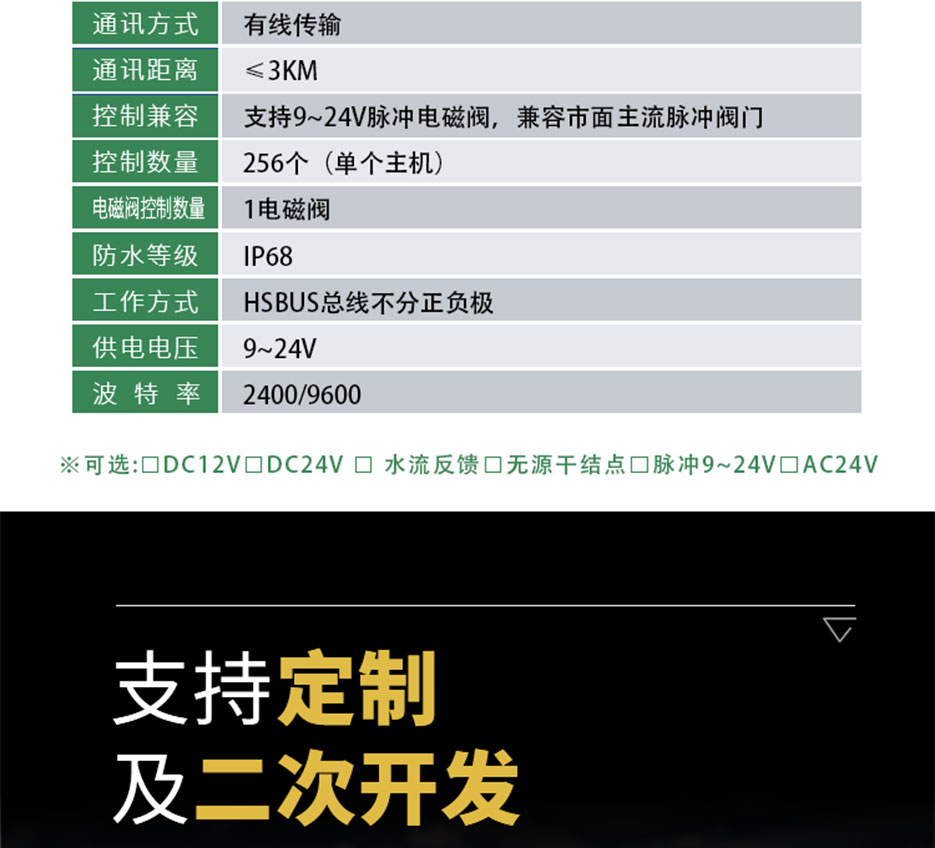 | 通讯方式 | 有线传输 |
|---|---|
| 通讯距离 | ≤3KM |
| 控制兼容 | 支持9~24V脉冲电磁阀，兼容市面主流脉冲阀门 |
| 控制数量 | 256个（单个主机） |
| 电磁阀控制数量 | 1电磁阀 |
| 防水等级 | IP68 |
| 工作方式 | HSBUS总线不分正负极 |
| 供电电压 | 9~24V |
| 波 特 率 | 2400/9600 |

※可选:□DC12V□DC24V □ 水流反馈□无源干结点□脉冲9~24V□AC24V

支持定制
及二次开发